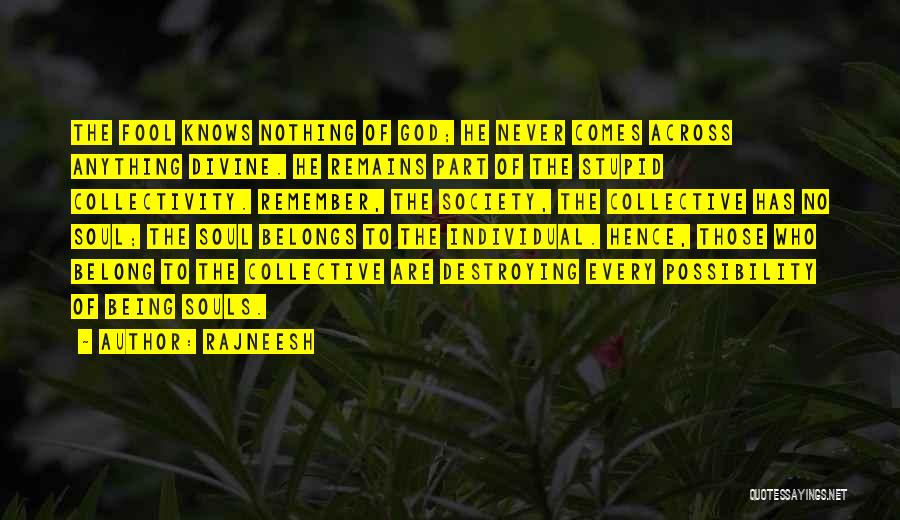 THE FOOL KNOWS NOTHING OF GOD; HE NEVER COMES ACROSS ANYTHING DIVINE. HE REMAINS PART OF THE STUPID COLLECTIVITY. REMEMBER, THE SOCIETY, THE COLLECTIVE HAS NO SOUL; THE SOUL BELONGS TO THE INDIVIDUAL. HENCE, THOSE WHO BELONG TO THE COLLECTIVE ARE DESTROYING EVERY POSSIBILITY OF BEING SOULS.

- AUTHOR: RAJNEESH

QUOTESSAYINGS.NET